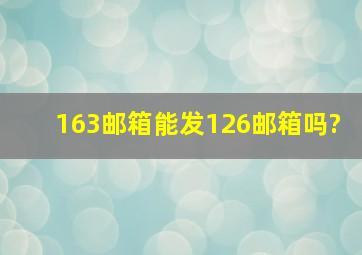 163邮箱能发126邮箱吗?